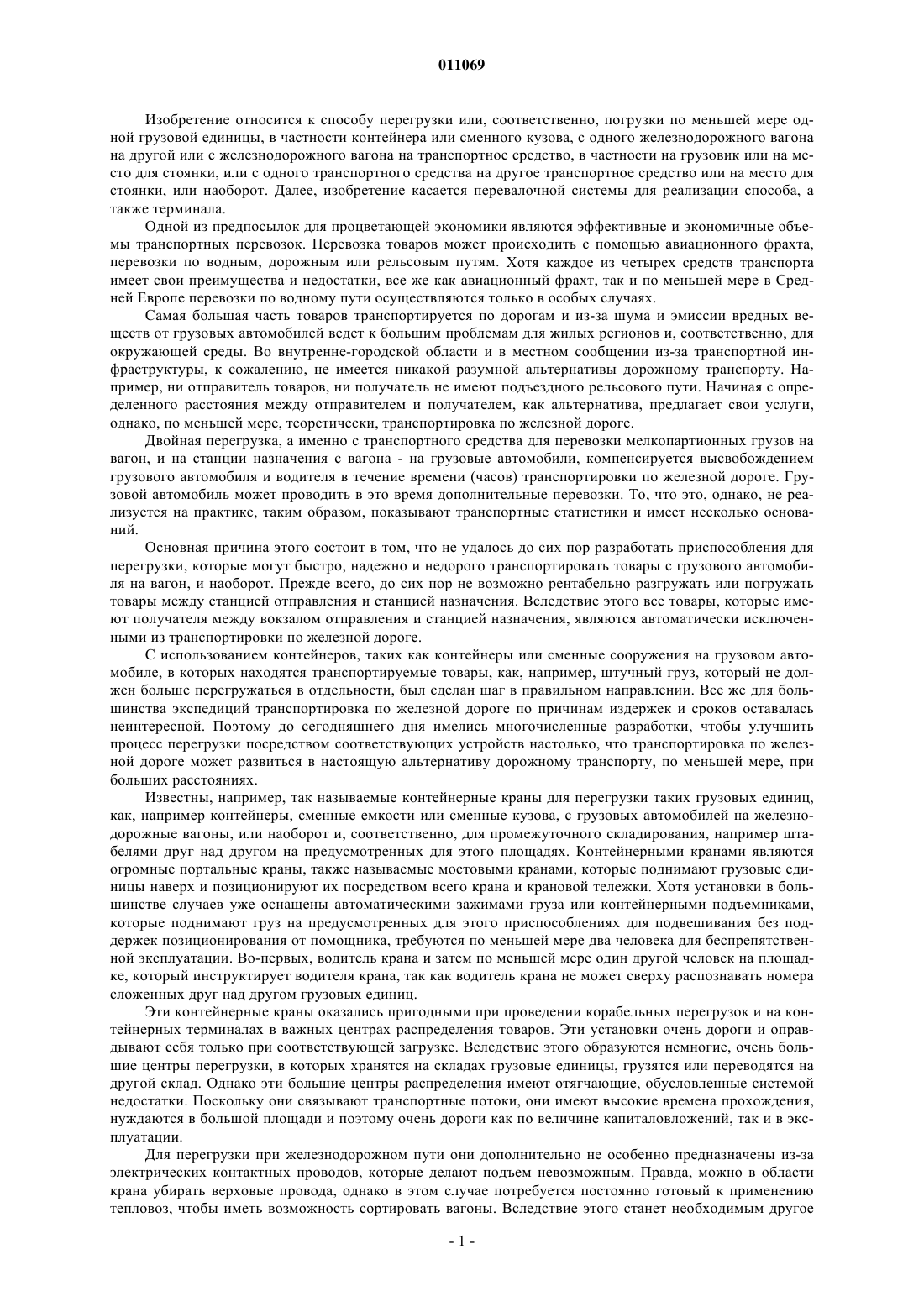 011069

Изобретение относится к способу перегрузки или, соответственно, погрузки по меньшей мере одной грузовой единицы, в частности контейнера или сменного кузова, с одного железнодорожного вагона на другой или с железнодорожного вагона на транспортное средство, в частности на грузовик или на место для стоянки, или с одного транспортного средства на другое транспортное средство или на место для стоянки, или наоборот. Далее, изобретение касается перевалочной системы для реализации способа, а также терминала.

Одной из предпосылок для процветающей экономики являются эффективные и экономичные объемы транспортных перевозок. Перевозка товаров может происходить с помощью авиационного фрахта, перевозки по водным, дорожным или рельсовым путям. Хотя каждое из четырех средств транспорта имеет свои преимущества и недостатки, все же как авиационный фрахт, так и по меньшей мере в Средней Европе перевозки по водному пути осуществляются только в особых случаях.

Самая большая часть товаров транспортируется по дорогам и из-за шума и эмиссии вредных веществ от грузовых автомобилей ведет к большим проблемам для жилых регионов и, соответственно, для окружающей среды. Во внутренне-городской области и в местном сообщении из-за транспортной инфраструктуры, к сожалению, не имеется никакой разумной альтернативы дорожному транспорту. Например, ни отправитель товаров, ни получатель не имеют подъездного рельсового пути. Начиная с определенного расстояния между отправителем и получателем, как альтернатива, предлагает свои услуги, однако, по меньшей мере, теоретически, транспортировка по железной дороге.

Двойная перегрузка, а именно с транспортного средства для перевозки мелкопартионных грузов на вагон, и на станции назначения с вагона - на грузовые автомобили, компенсируется высвобождением грузового автомобиля и водителя в течение времени (часов) транспортировки по железной дороге. Грузовой автомобиль может проводить в это время дополнительные перевозки. То, что это, однако, не реализуется на практике, таким образом, показывают транспортные статистики и имеет несколько оснований.

Основная причина этого состоит в том, что не удалось до сих пор разработать приспособления для перегрузки, которые могут быстро, надежно и недорого транспортировать товары с грузового автомобиля на вагон, и наоборот. Прежде всего, до сих пор не возможно рентабельно разгружать или погружать товары между станцией отправления и станцией назначения. Вследствие этого все товары, которые имеют получателя между вокзалом отправления и станцией назначения, являются автоматически исключенными из транспортировки по железной дороге.

С использованием контейнеров, таких как контейнеры или сменные сооружения на грузовом автомобиле, в которых находятся транспортируемые товары, как, например, штучный груз, который не должен больше перегружаться в отдельности, был сделан шаг в правильном направлении. Все же для большинства экспедиций транспортировка по железной дороге по причинам издержек и сроков оставалась неинтересной. Поэтому до сегодняшнего дня имелись многочисленные разработки, чтобы улучшить процесс перегрузки посредством соответствующих устройств настолько, что транспортировка по железной дороге может развиться в настоящую альтернативу дорожному транспорту, по меньшей мере, при больших расстояниях.

Известны, например, так называемые контейнерные краны для перегрузки таких грузовых единиц, как, например контейнеры, сменные емкости или сменные кузова, с грузовых автомобилей на железнодорожные вагоны, или наоборот и, соответственно, для промежуточного складирования, например штабелями друг над другом на предусмотренных для этого площадях. Контейнерными кранами являются огромные портальные краны, также называемые мостовыми кранами, которые поднимают грузовые единицы наверх и позиционируют их посредством всего крана и крановой тележки. Хотя установки в большинстве случаев уже оснащены автоматическими зажимами груза или контейнерными подъемниками, которые поднимают груз на предусмотренных для этого приспособлениях для подвешивания без поддержек позиционирования от помощника, требуются по меньшей мере два человека для беспрепятственной эксплуатации. Во-первых, водитель крана и затем по меньшей мере один другой человек на площадке, который инструктирует водителя крана, так как водитель крана не может сверху распознавать номера сложенных друг над другом грузовых единиц.

Эти контейнерные краны оказались пригодными при проведении корабельных перегрузок и на контейнерных терминалах в важных центрах распределения товаров. Эти установки очень дороги и оправдывают себя только при соответствующей загрузке. Вследствие этого образуются немногие, очень большие центры перегрузки, в которых хранятся на складах грузовые единицы, грузятся или переводятся на другой склад. Однако эти большие центры распределения имеют отягчающие, обусловленные системой недостатки. Поскольку они связывают транспортные потоки, они имеют высокие времена прохождения, нуждаются в большой площади и поэтому очень дороги как по величине капиталовложений, так и в эксплуатации.

Для перегрузки при железнодорожном пути они дополнительно не особенно предназначены из-за электрических контактных проводов, которые делают подъем невозможным. Правда, можно в области крана убирать верховые провода, однако в этом случае потребуется постоянно готовый к применению тепловоз, чтобы иметь возможность сортировать вагоны. Вследствие этого станет необходимым другое

- 1 -